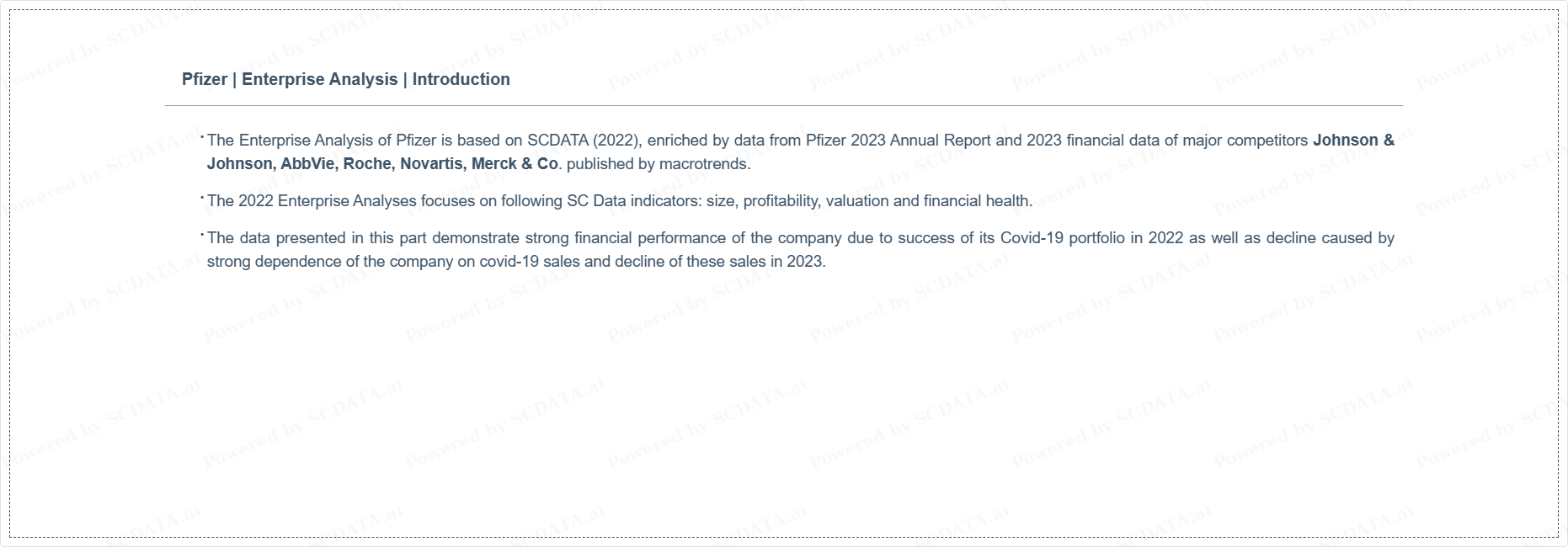 Pfizer | Enterprise Analysis | Introduction

• The Enterprise Analysis of Pfizer is based on SCDATA (2022), enriched by data from Pfizer 2023 Annual Report and 2023 financial data of major competitors Johnson & Johnson, AbbVie, Roche, Novartis, Merck & Co. published by macrotrends.

• The 2022 Enterprise Analyses focuses on following SC Data indicators: size, profitability, valuation and financial health.

• The data presented in this part demonstrate strong financial performance of the company due to success of its Covid-19 portfolio in 2022 as well as decline caused by strong dependence of the company on covid-19 sales and decline of these sales in 2023.

Powered by SCDATA.ai